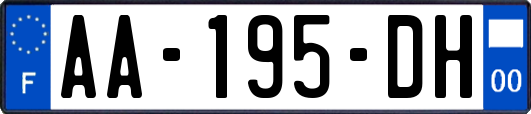 F
AA-195-DH
00